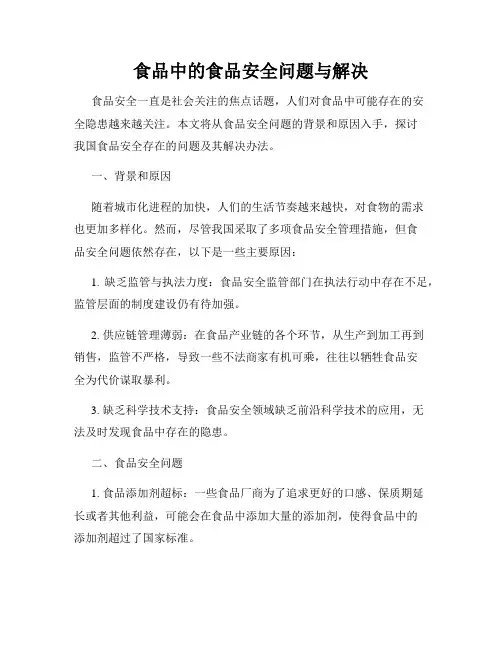 食品中的食品安全问题与解决

食品安全一直是社会关注的焦点话题，人们对食品中可能存在的安全隐患越来越关注。本文将从食品安全问题的背景和原因入手，探讨我国食品安全存在的问题及其解决办法。

一、背景和原因

随着城市化进程的加快，人们的生活节奏越来越快，对食物的需求也更加多样化。然而，尽管我国采取了多项食品安全管理措施，但食品安全问题依然存在，以下是一些主要原因：

1. 缺乏监管与执法力度：食品安全监管部门在执法行动中存在不足，监管层面的制度建设仍有待加强。

2. 供应链管理薄弱：在食品产业链的各个环节，从生产到加工再到销售，监管不严格，导致一些不法商家有机可乘，往往以牺牲食品安全为代价谋取暴利。

3. 缺乏科学技术支持：食品安全领域缺乏前沿科学技术的应用，无法及时发现食品中存在的隐患。

二、食品安全问题

1. 食品添加剂超标：一些食品厂商为了追求更好的口感、保质期延长或者其他利益，可能会在食品中添加大量的添加剂，使得食品中的添加剂超过了国家标准。